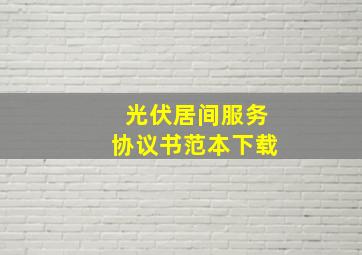 光伏居间服务
协议书范本下载